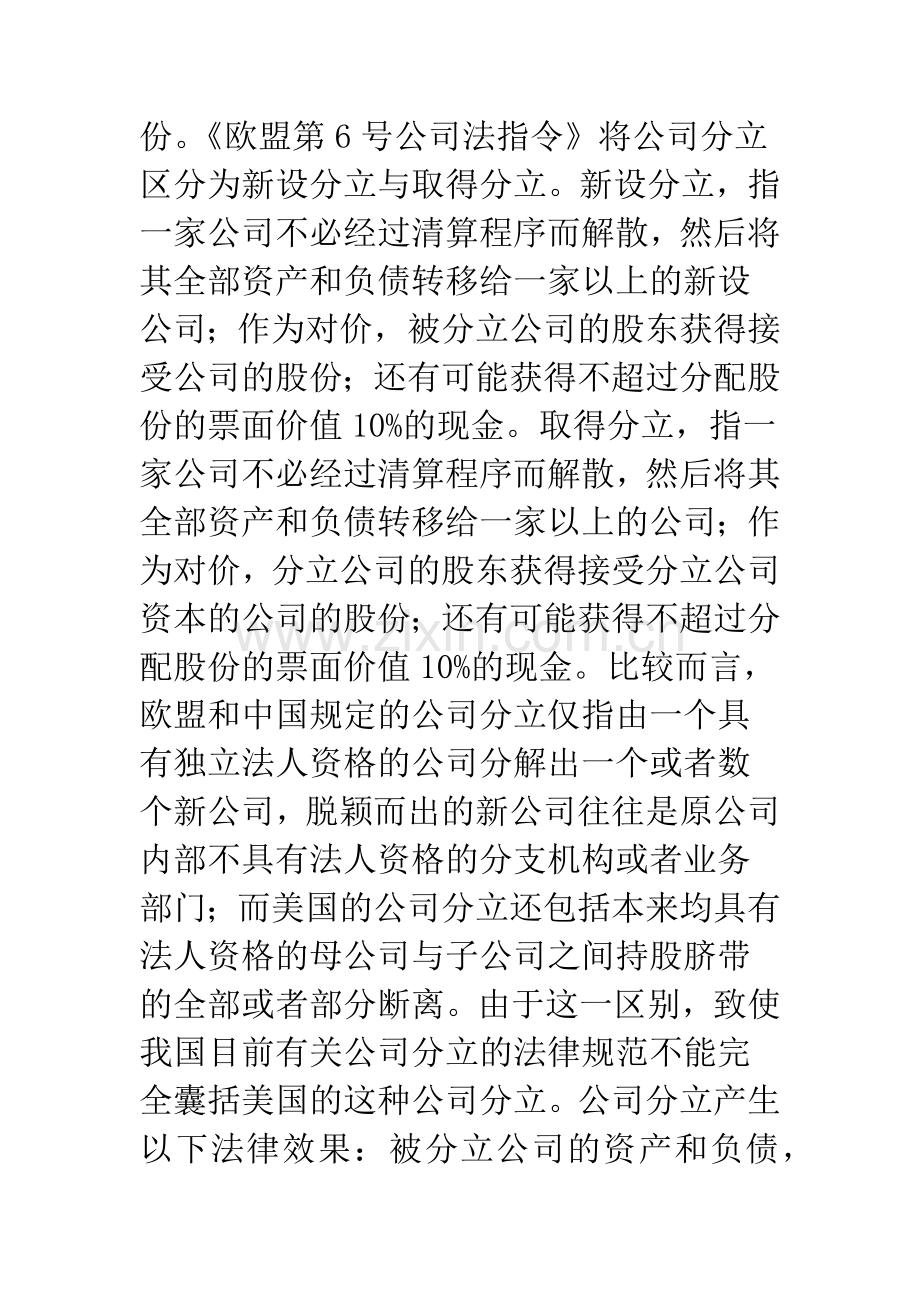 份。《欧盟第6号公司法指令》将公司分立区分为新设分立与取得分立。新设分立，指一家公司不必经过清算程序而解散，然后将其全部资产和负债转移给一家以上的新设公司；作为对价，被分立公司的股东获得接受公司的股份；还有可能获得不超过分配股份的票面价值10%的现金。取得分立，指一家公司不必经过清算程序而解散，然后将其全部资产和负债转移给一家以上的公司；作为对价，分立公司的股东获得接受分立公司资本的公司的股份；还有可能获得不超过分配股份的票面价值10%的现金。比较而言，欧盟和中国规定的公司分立仅指由一个具有独立法人资格的公司分解出一个或者数个新公司，脱颖而出的新公司往往是原公司内部不具有法人资格的分支机构或者业务部门；而美国的公司分立还包括本来均具有法人资格的母公司与子公司之间持股脐带的全部或者部分断离。由于这一区别，致使我国目前有关公司分立的法律规范不能完全囊括美国的这种公司分立。公司分立产生以下法律效果：被分立公司的资产和负债，

www.zixin.com.cn